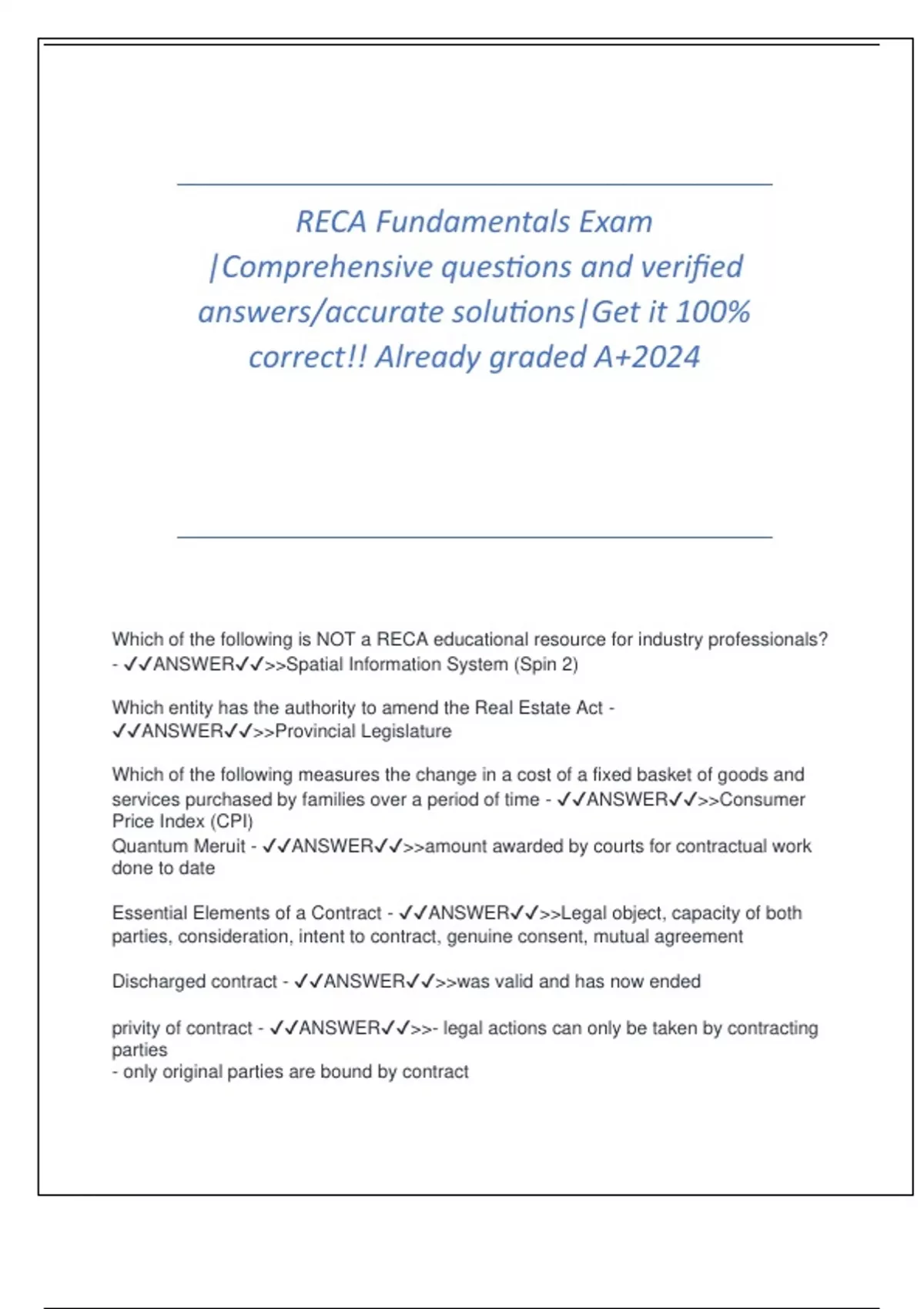 RECA Fundamentals Exam |Comprehensive questions and verified answers/accurate solutions|Get it 100% correct!! Already graded A+2024

Which of the following is NOT a RECA educational resource for industry professionals? - ✓✓ANSWER✓✓>>Spatial Information System (Spin 2)

Which entity has the authority to amend the Real Estate Act - ✓✓ANSWER✓✓>>Provincial Legislature

Which of the following measures the change in a cost of a fixed basket of goods and services purchased by families over a period of time - ✓✓ANSWER✓✓>>Consumer Price Index (CPI)
Quantum Meruit - ✓✓ANSWER✓✓>>amount awarded by courts for contractual work done to date

Essential Elements of a Contract - ✓✓ANSWER✓✓>>Legal object, capacity of both parties, consideration, intent to contract, genuine consent, mutual agreement

Discharged contract - ✓✓ANSWER✓✓>>was valid and has now ended

privity of contract - ✓✓ANSWER✓✓>>- legal actions can only be taken by contracting parties
- only original parties are bound by contract